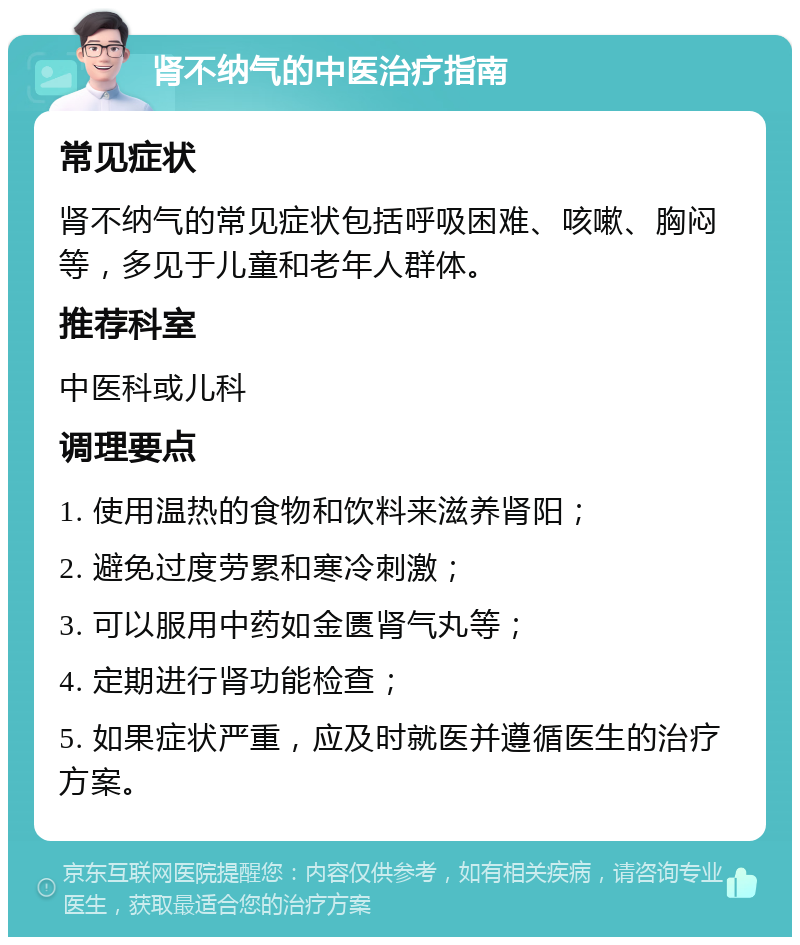 肾不纳气的中医治疗指南

常见症状

肾不纳气的常见症状包括呼吸困难、咳嗽、胸闷等，多见于儿童和老年人群体。

推荐科室

中医科或儿科

调理要点

1. 使用温热的食物和饮料来滋养肾阳；

2. 避免过度劳累和寒冷刺激；

3. 可以服用中药如金匮肾气丸等；

4. 定期进行肾功能检查；

5. 如果症状严重，应及时就医并遵循医生的治疗方案。

京东互联网医院提醒您：内容仅供参考，如有相关疾病，请咨询专业医生，获取最适合您的治疗方案